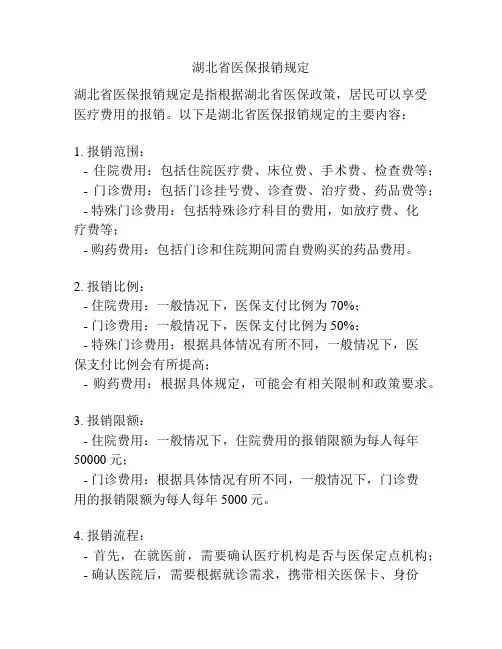 湖北省医保报销规定

湖北省医保报销规定是指根据湖北省医保政策，居民可以享受医疗费用的报销。以下是湖北省医保报销规定的主要内容：

1. 报销范围：
- 住院费用：包括住院医疗费、床位费、手术费、检查费等；
- 门诊费用：包括门诊挂号费、诊查费、治疗费、药品费等；
- 特殊门诊费用：包括特殊诊疗科目的费用，如放疗费、化疗费等；
- 购药费用：包括门诊和住院期间需自费购买的药品费用。

2. 报销比例：
- 住院费用：一般情况下，医保支付比例为 70%；
- 门诊费用：一般情况下，医保支付比例为 50%；
- 特殊门诊费用：根据具体情况有所不同，一般情况下，医保支付比例会有所提高；
- 购药费用：根据具体规定，可能会有相关限制和政策要求。

3. 报销限额：
- 住院费用：一般情况下，住院费用的报销限额为每人每年 50000 元；
- 门诊费用：根据具体情况有所不同，一般情况下，门诊费用的报销限额为每人每年 5000 元。

4. 报销流程：
- 首先，在就医前，需要确认医疗机构是否与医保定点机构；
- 确认医院后，需要根据就诊需求，携带相关医保卡、身份